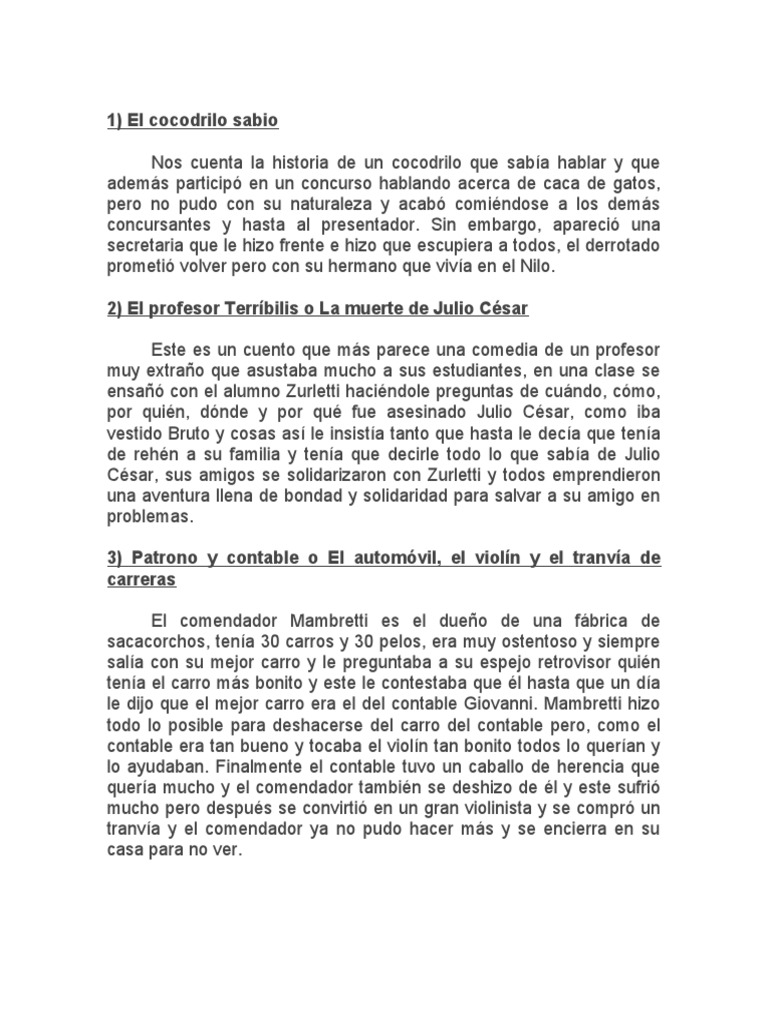 1) El cocodrilo sabio

Nos cuenta la historia de un cocodrilo que sabía hablar y que además participó en un concurso hablando acerca de caca de gatos, pero no pudo con su naturaleza y acabó comiéndose a los demás concursantes y hasta al presentador. Sin embargo, apareció una secretaria que le hizo frente e hizo que escupiera a todos, el derrotado prometió volver pero con su hermano que vivía en el Nilo.

2) El profesor Terríbilis o La muerte de Julio César

Este es un cuento que más parece una comedia de un profesor muy extraño que asustaba mucho a sus estudiantes, en una clase se ensañó con el alumno Zurletti haciéndole preguntas de cuándo, cómo, por quién, dónde y por qué fue asesinado Julio César, como iba vestido Bruto y cosas así le insistía tanto que hasta le decía que tenía de rehén a su familia y tenía que decirle todo lo que sabía de Julio César, sus amigos se solidarizaron con Zurletti y todos emprendieron una aventura llena de bondad y solidaridad para salvar a su amigo en problemas.

3) Patrono y contable o El automóvil, el violín y el tranvía de carreras

El comendador Mambretti es el dueño de una fábrica de sacacorchos, tenía 30 carros y 30 pelos, era muy ostentoso y siempre salía con su mejor carro y le preguntaba a su espejo retrovisor quién tenía el carro más bonito y este le contestaba que él hasta que un día le dijo que el mejor carro era el del contable Giovanni. Mambretti hizo todo lo posible para deshacerse del carro del contable pero, como el contable era tan bueno y tocaba el violín tan bonito todos lo querían y lo ayudaban. Finalmente el contable tuvo un caballo de herencia que quería mucho y el comendador también se deshizo de él y este sufrió mucho pero después se convirtió en un gran violinista y se compró un tranvía y el comendador ya no pudo hacer más y se encierra en su casa para no ver.